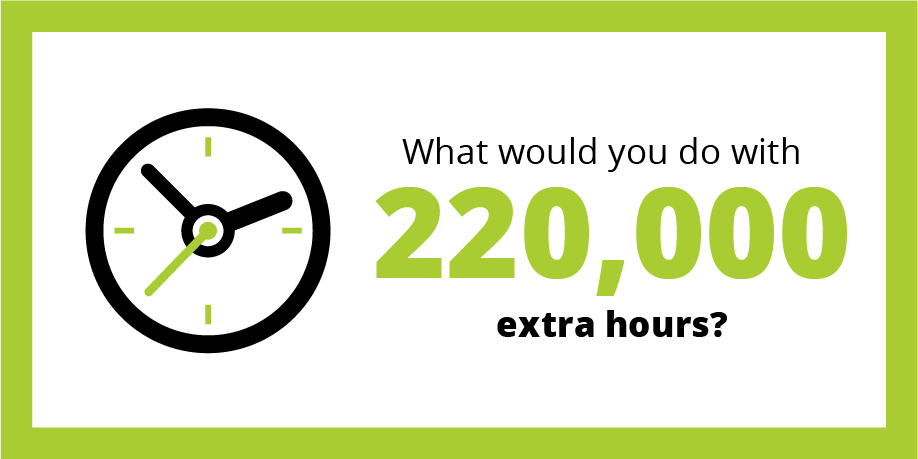 What would you do with
220,000
extra hours?